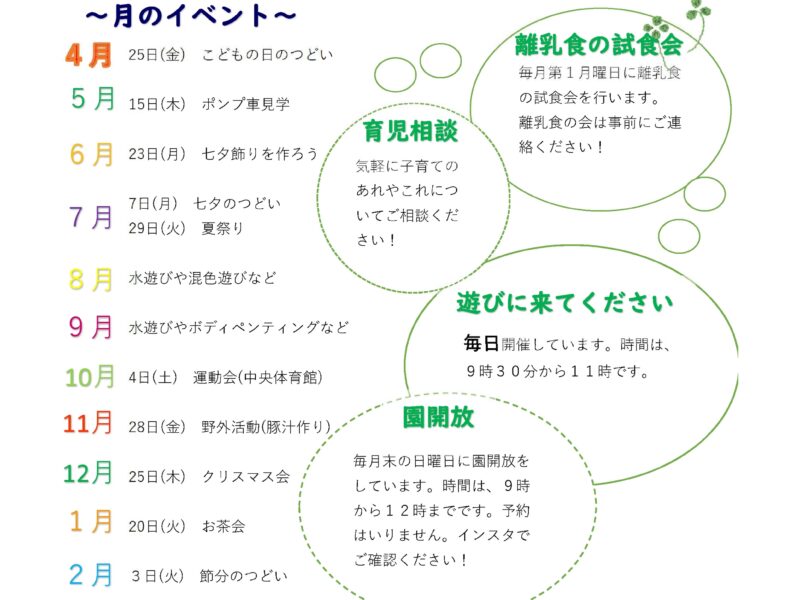 ～月のイベント～

4月 25日(金) こどもの日のつどい

5月 15日(木) ポンプ車見学

6月 23日(月) 七夕飾りを作ろう

7月 7日(月) 七夕のつどい
29日(火) 夏祭り

8月 水遊びや混色遊びなど

9月 水遊びやボディペンティングなど

10月 4日(土) 運動会(中央体育館)

11月 28日(金) 野外活動(豚汁作り)

12月 25日(木) クリスマス会

1月 20日(火) お茶会

2月 3日(火) 節分のつどい

離乳食の試食会

毎月第1月曜日に離乳食の試食会を行います。離乳食の会は事前にご連絡ください！

育児相談

気軽に子育てのあれやこれについてご相談ください！

遊びに来てください

毎日開催しています。時間は、9時30分から11時です。

園開放

毎月末の日曜日に園開放をしています。時間は、9時から12時までです。予約はいりません。インスタでご確認ください！